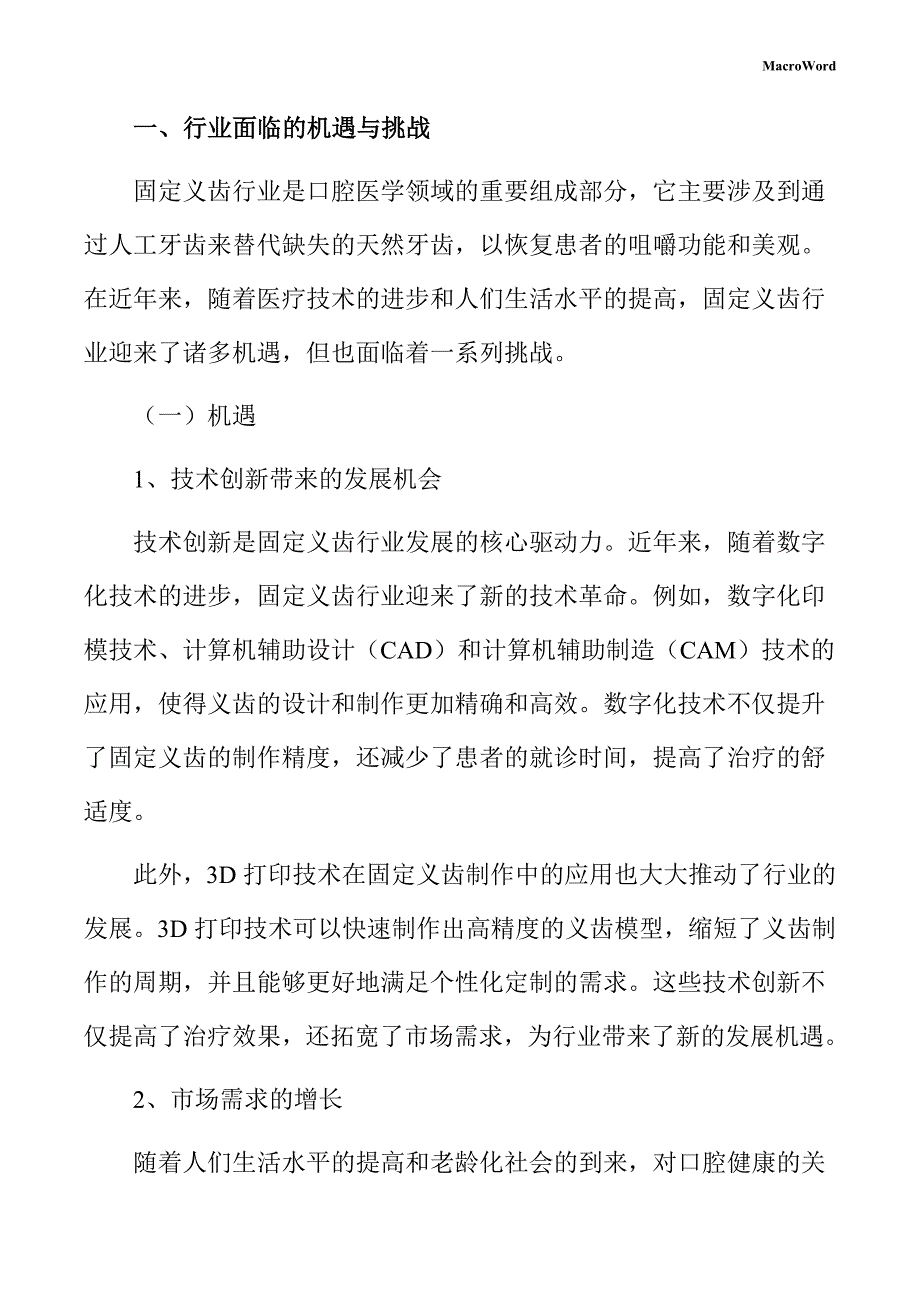 MacroWord

一、行业面临的机遇与挑战

固定义齿行业是口腔医学领域的重要组成部分，它主要涉及到通过人工牙齿来替代缺失的天然牙齿，以恢复患者的咀嚼功能和美观。在近年来，随着医疗技术的进步和人们生活水平的提高，固定义齿行业迎来了诸多机遇，但也面临着一系列挑战。

（一）机遇

1、技术创新带来的发展机会

技术创新是固定义齿行业发展的核心驱动力。近年来，随着数字化技术的进步，固定义齿行业迎来了新的技术革命。例如，数字化印模技术、计算机辅助设计（CAD）和计算机辅助制造（CAM）技术的应用，使得义齿的设计和制作更加精确和高效。数字化技术不仅提升了固定义齿的制作精度，还减少了患者的就诊时间，提高了治疗的舒适度。

此外，3D 打印技术在固定义齿制作中的应用也大大推动了行业的发展。3D 打印技术可以快速制作出高精度的义齿模型，缩短了义齿制作的周期，并且能够更好地满足个性化定制的需求。这些技术创新不仅提高了治疗效果，还拓宽了市场需求，为行业带来了新的发展机遇。

2、市场需求的增长

随着人们生活水平的提高和老龄化社会的到来，对口腔健康的关